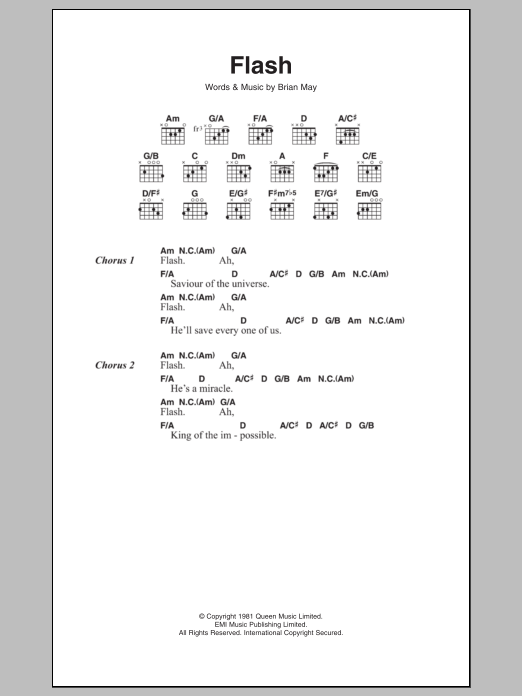 Flash

Words & Music by Brian May

Am G/A F/A D A/C♯
fr3
G/B C Dm A F C/E
D/F♯ G E/G♯ F♯m7♭5 E7/G♯ Em/G

Chorus 1
Am N.C.(Am) G/A
Flash. Ah,
F/A D A/C♯ D G/B Am N.C.(Am)
Saviour of the universe.
Am N.C.(Am) G/A
Flash. Ah,
F/A D A/C♯ D G/B Am N.C.(Am)
He'll save every one of us.

Chorus 2
Am N.C.(Am) G/A
Flash. Ah,
F/A D A/C♯ D G/B Am N.C.(Am)
He's a miracle.
Am N.C.(Am) G/A
Flash. Ah,
F/A D A/C♯ D A/C♯ D G/B
King of the im - possible.

© Copyright 1981 Queen Music Limited.
EMI Music Publishing Limited.
All Rights Reserved. International Copyright Secured.